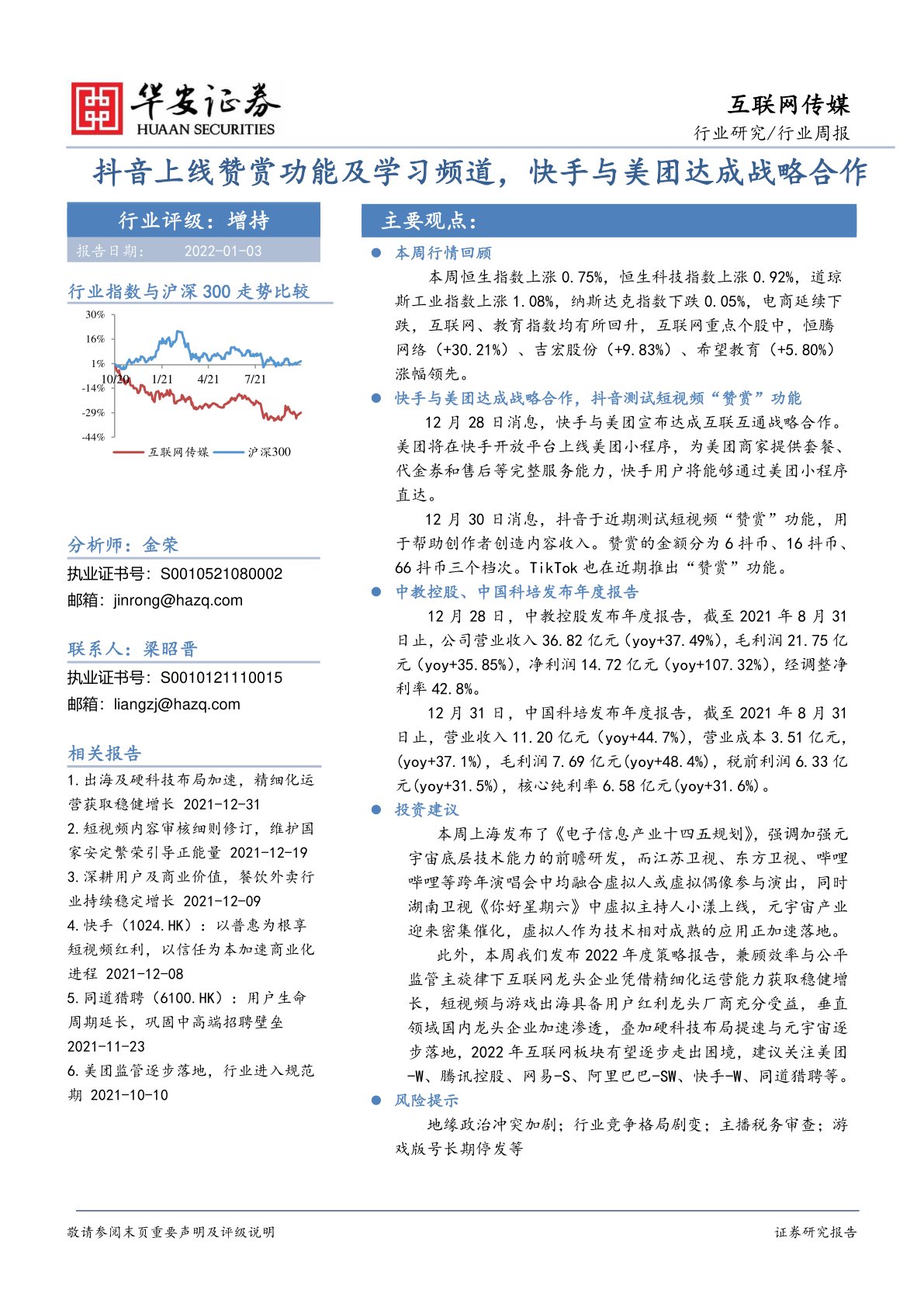 华安证券
HUAAN SECURITIES

互联网传媒
行业研究/行业周报

抖音上线赞赏功能及学习频道，快手与美团达成战略合作

行业评级：增持
报告日期： 2022-01-03

行业指数与沪深300走势比较

30%
16%
1%
-14%
-29%
-44%
10/20 1/21 4/21 7/21
互联网传媒 沪深300

分析师：金荣
执业证书号：S0010521080002
邮箱：jinrong@hazq.com

联系人：梁昭晋
执业证书号：S0010121110015
邮箱：liangzj@hazq.com

相关报告
1.出海及硬科技布局加速，精细化运营获取稳健增长 2021-12-31
2.短视频内容审核细则修订，维护国家安定繁荣引导正能量 2021-12-19
3.深耕用户及商业价值，餐饮外卖行业持续稳定增长 2021-12-09
4.快手（1024.HK）：以普惠为根享短视频红利，以信任为本加速商业化进程 2021-12-08
5.同道猎聘（6100.HK）：用户生命周期延长，巩固中高端招聘壁垒 2021-11-23
6.美团监管逐步落地，行业进入规范期 2021-10-10

主要观点：

● 本周行情回顾
本周恒生指数上涨0.75%，恒生科技指数上涨0.92%，道琼斯工业指数上涨1.08%，纳斯达克指数下跌0.05%，电商延续下跌，互联网、教育指数均有所回升，互联网重点个股中，恒腾网络（+30.21%）、吉宏股份（+9.83%）、希望教育（+5.80%）涨幅领先。

● 快手与美团达成战略合作，抖音测试短视频“赞赏”功能
12月28日消息，快手与美团宣布达成互联互通战略合作。美团将在快手开放平台上线美团小程序，为美团商家提供套餐、代金券和售后等完整服务能力，快手用户将能够通过美团小程序直达。
12月30日消息，抖音于近期测试短视频“赞赏”功能，用于帮助创作者创造内容收入。赞赏的金额分为6抖币、16抖币、66抖币三个档次。TikTok也在近期推出“赞赏”功能。

● 中教控股、中国科培发布年度报告
12月28日，中教控股发布年度报告，截至2021年8月31日止，公司营业收入36.82亿元（yoy+37.49%），毛利润21.75亿元（yoy+35.85%），净利润14.72亿元（yoy+107.32%），经调整净利率42.8%。
12月31日，中国科培发布年度报告，截至2021年8月31日止，营业收入11.20亿元（yoy+44.7%），营业成本3.51亿元，(yoy+37.1%)，毛利润7.69亿元(yoy+48.4%)，税前利润6.33亿元(yoy+31.5%)，核心纯利率6.58亿元(yoy+31.6%)。

● 投资建议
本周上海发布了《电子信息产业十四五规划》，强调加强元宇宙底层技术能力的前瞻研发，而江苏卫视、东方卫视、哔哩哔哩等跨年演唱会中均融合虚拟人或虚拟偶像参与演出，同时湖南卫视《你好星期六》中虚拟主持人小漾上线，元宇宙产业迎来密集催化，虚拟人作为技术相对成熟的应用正加速落地。
此外，本周我们发布2022年度策略报告，兼顾效率与公平监管主旋律下互联网龙头企业凭借精细化运营能力获取稳健增长，短视频与游戏出海具备用户红利龙头厂商充分受益，垂直领域国内龙头企业加速渗透，叠加硬科技布局提速与元宇宙逐步落地，2022年互联网板块有望逐步走出困境，建议关注美团-W、腾讯控股、网易-S、阿里巴巴-SW、快手-W、同道猎聘等。

● 风险提示
地缘政治冲突加剧；行业竞争格局剧变；主播税务审查；游戏版号长期停发等

敬请参阅末页重要声明及评级说明
证券研究报告